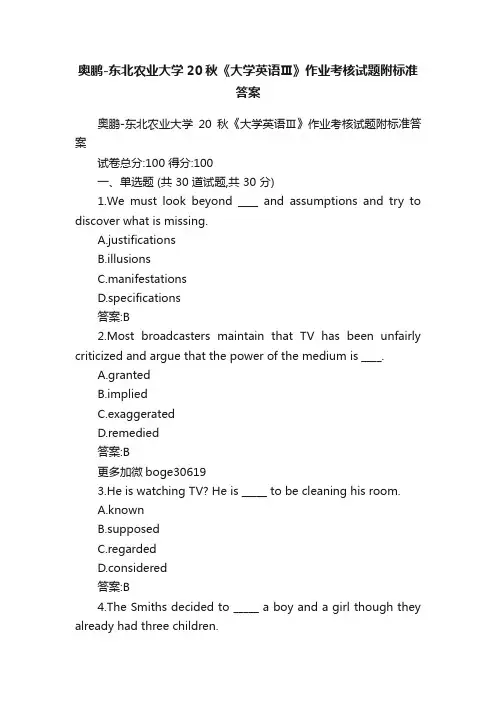 奥鹏-东北农业大学20秋《大学英语Ⅲ》作业考核试题附标准答案

奥鹏-东北农业大学 20 秋《大学英语Ⅲ》作业考核试题附标准答案

试卷总分:100 得分:100

一、单选题 (共 30 道试题,共 30 分)

1.We must look beyond ____ and assumptions and try to discover what is missing.

A.justifications

B.illusions

C.manifestations

D.specifications

答案:B

2.Most broadcasters maintain that TV has been unfairly criticized and argue that the power of the medium is ____.

A.granted

B.implied

C.exaggerated

D.remedied

答案:B

更多加微 boge30619

3.He is watching TV? He is _____ to be cleaning his room.

A.known

B.supposed

C.regarded

D.considered

答案:B

4.The Smiths decided to _____ a boy and a girl though they already had three children.